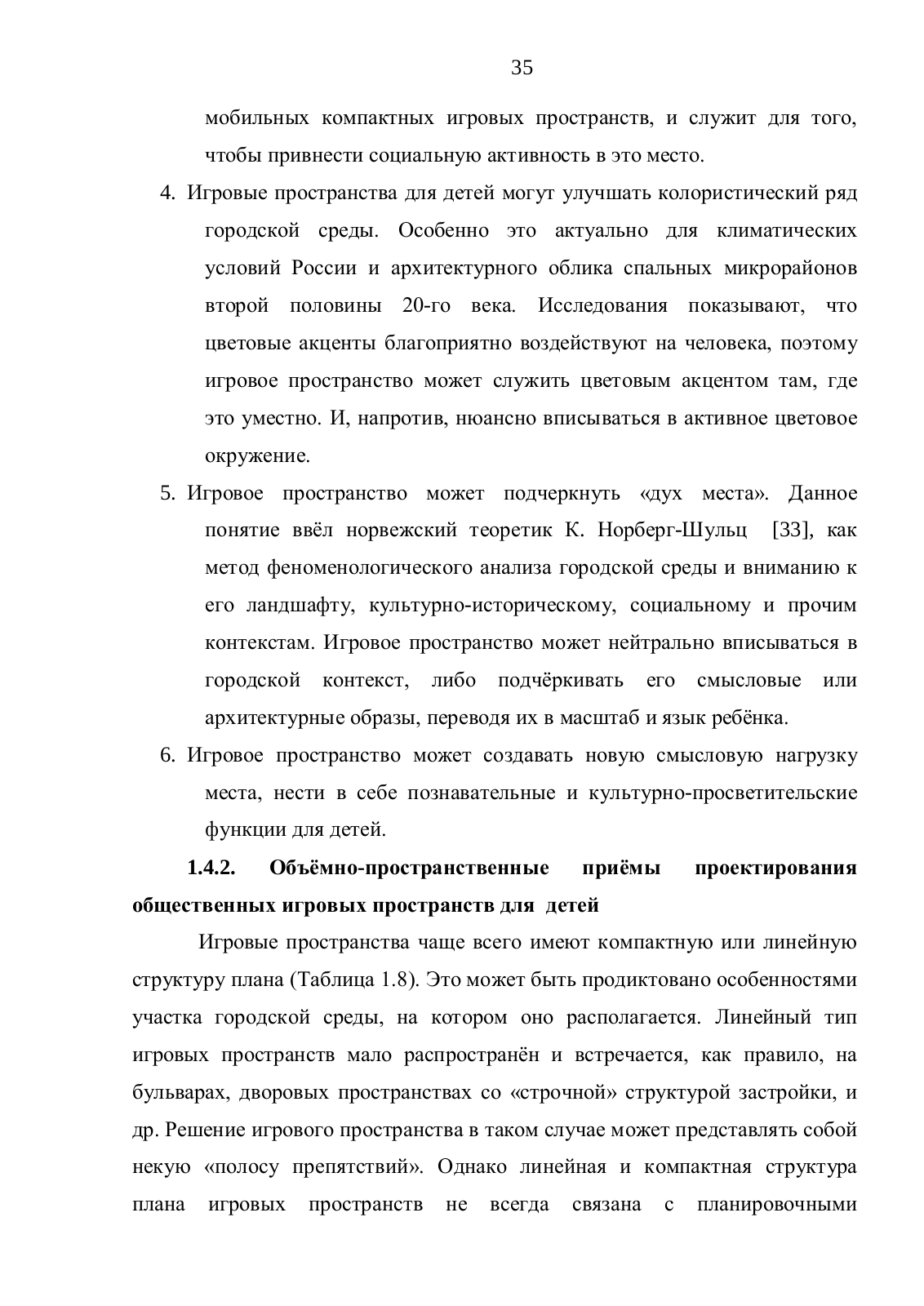 35

мобильных компактных игровых пространств, и служит для того, чтобы привнести социальную активность в это место.

4. Игровые пространства для детей могут улучшать колористический ряд городской среды. Особенно это актуально для климатических условий России и архитектурного облика спальных микрорайонов второй половины 20-го века. Исследования показывают, что цветовые акценты благоприятно воздействуют на человека, поэтому игровое пространство может служить цветовым акцентом там, где это уместно. И, напротив, нюансно вписываться в активное цветовое окружение.

5. Игровое пространство может подчеркнуть «дух места». Данное понятие ввёл норвежский теоретик К. Норберг-Шульц [33], как метод феноменологического анализа городской среды и вниманию к его ландшафту, культурно-историческому, социальному и прочим контекстам. Игровое пространство может нейтрально вписываться в городской контекст, либо подчёркивать его смысловые или архитектурные образы, переводя их в масштаб и язык ребёнка.

6. Игровое пространство может создавать новую смысловую нагрузку места, нести в себе познавательные и культурно-просветительские функции для детей.

1.4.2. Объёмно-пространственные приёмы проектирования общественных игровых пространств для детей

Игровые пространства чаще всего имеют компактную или линейную структуру плана (Таблица 1.8). Это может быть продиктовано особенностями участка городской среды, на котором оно располагается. Линейный тип игровых пространств мало распространён и встречается, как правило, на бульварах, дворовых пространствах со «строчной» структурой застройки, и др. Решение игрового пространства в таком случае может представлять собой некую «полосу препятствий». Однако линейная и компактная структура плана игровых пространств не всегда связана с планировочными